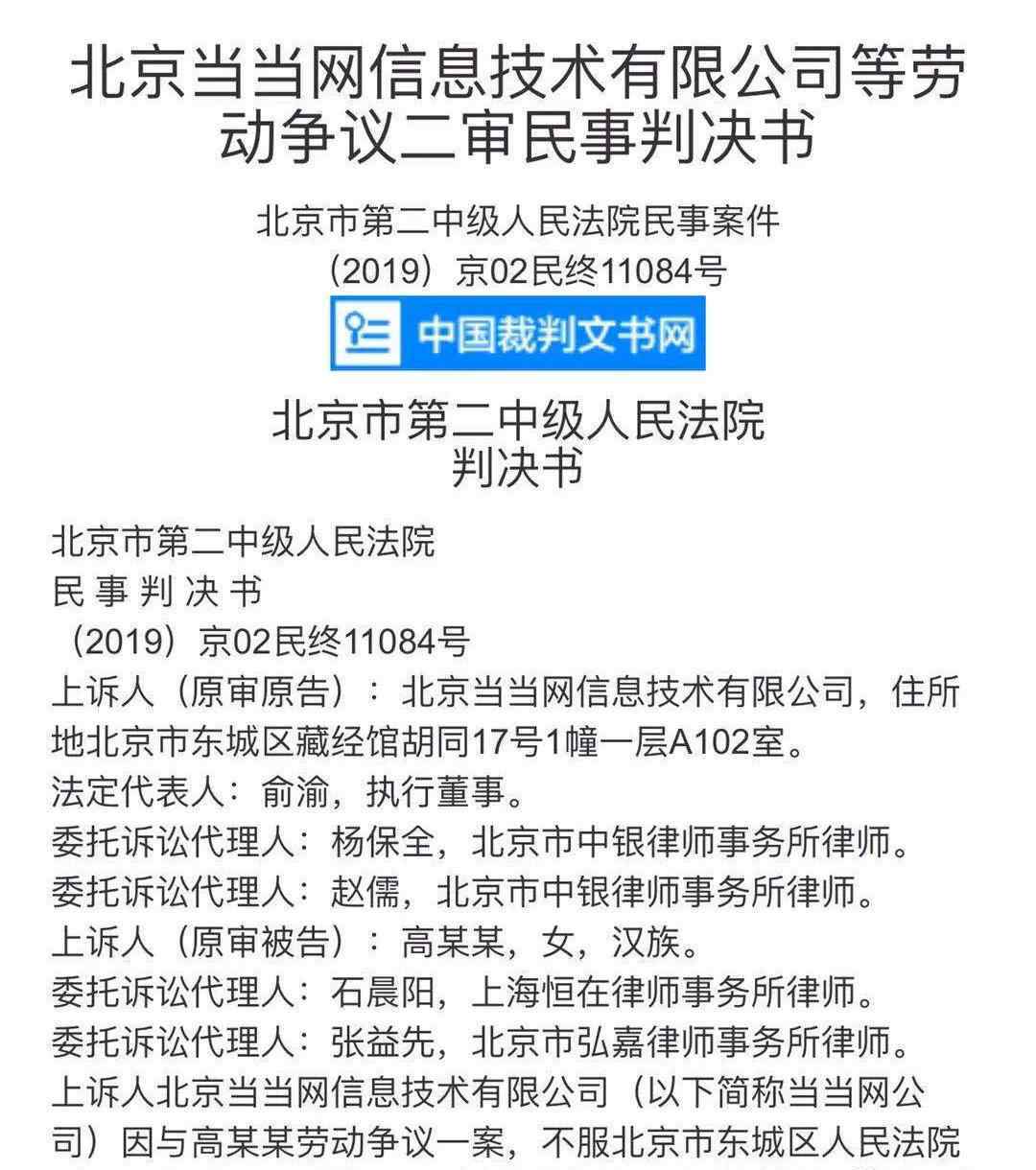 北京当当网信息技术有限公司等劳动争议二审民事判决书

北京市第二中级人民法院民事案件
（2019）京02民终11084号

中国裁判文书网

北京市第二中级人民法院
判决书

北京市第二中级人民法院
民 事 判 决 书
（2019）京02民终11084号
上诉人（原审原告）：北京当当网信息技术有限公司，住所地北京市东城区藏经馆胡同17号1幢一层A102室。
法定代表人：俞渝，执行董事。
委托诉讼代理人：杨保全，北京市中银律师事务所律师。
委托诉讼代理人：赵儒，北京市中银律师事务所律师。
上诉人（原审被告）：高某某，女，汉族。
委托诉讼代理人：石晨阳，上海恒在律师事务所律师。
委托诉讼代理人：张益先，北京市弘嘉律师事务所律师。
上诉人北京当当网信息技术有限公司（以下简称当当网公司）因与高某某劳动争议一案，不服北京市东城区人民法院